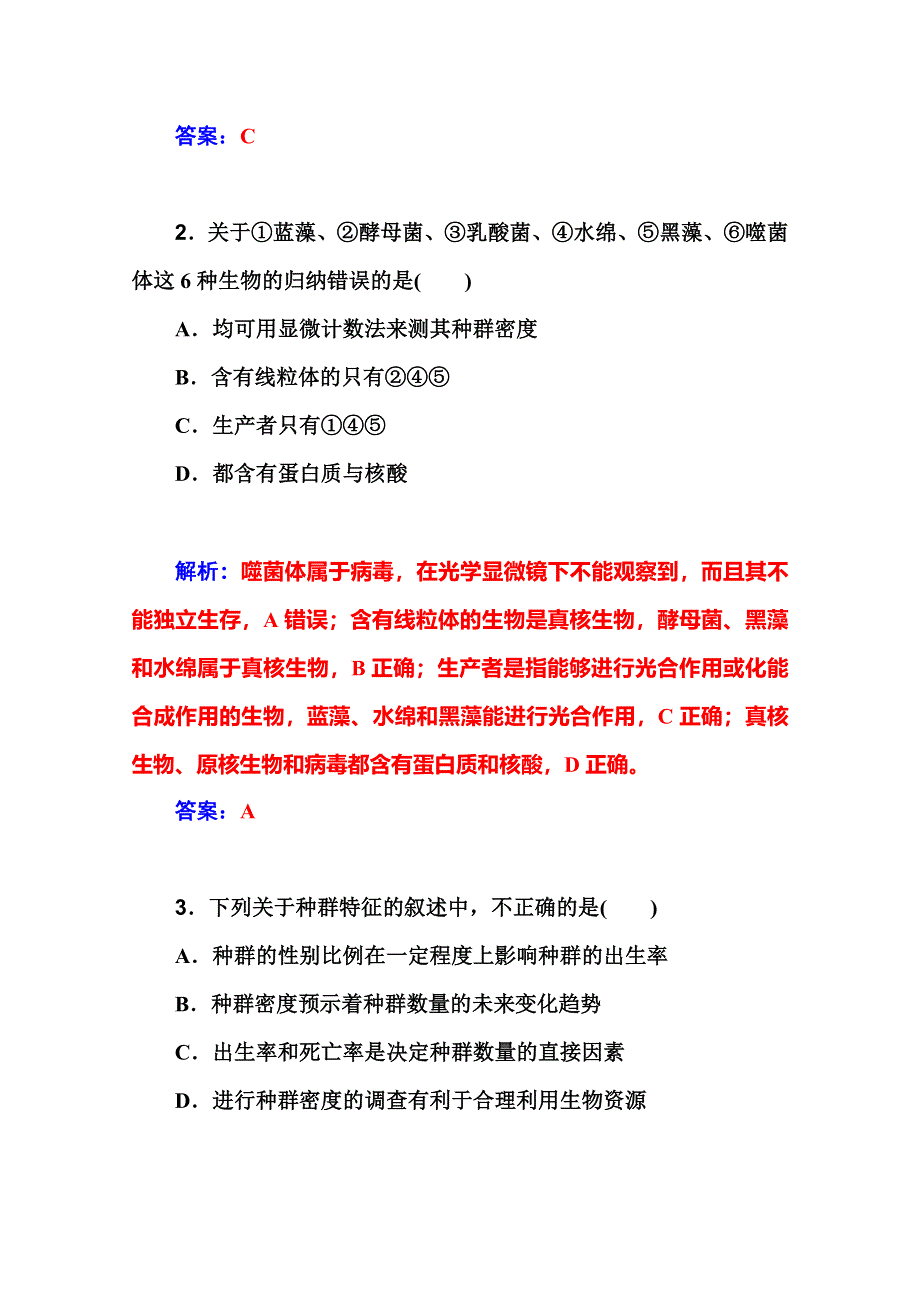 答案：C

2．关于①蓝藻、②酵母菌、③乳酸菌、④水绵、⑤黑藻、⑥噬菌体这 6 种生物的归纳错误的是(　　)

A．均可用显微计数法来测其种群密度

B．含有线粒体的只有②④⑤

C．生产者只有①④⑤

D．都含有蛋白质与核酸

解析：噬菌体属于病毒，在光学显微镜下不能观察到，而且其不能独立生存，A 错误；含有线粒体的生物是真核生物，酵母菌、黑藻和水绵属于真核生物，B 正确；生产者是指能够进行光合作用或化能合成作用的生物，蓝藻、水绵和黑藻能进行光合作用，C 正确；真核生物、原核生物和病毒都含有蛋白质和核酸，D 正确。

答案：A

3．下列关于种群特征的叙述中，不正确的是(　　)

A．种群的性别比例在一定程度上影响种群的出生率

B．种群密度预示着种群数量的未来变化趋势

C．出生率和死亡率是决定种群数量的直接因素

D．进行种群密度的调查有利于合理利用生物资源